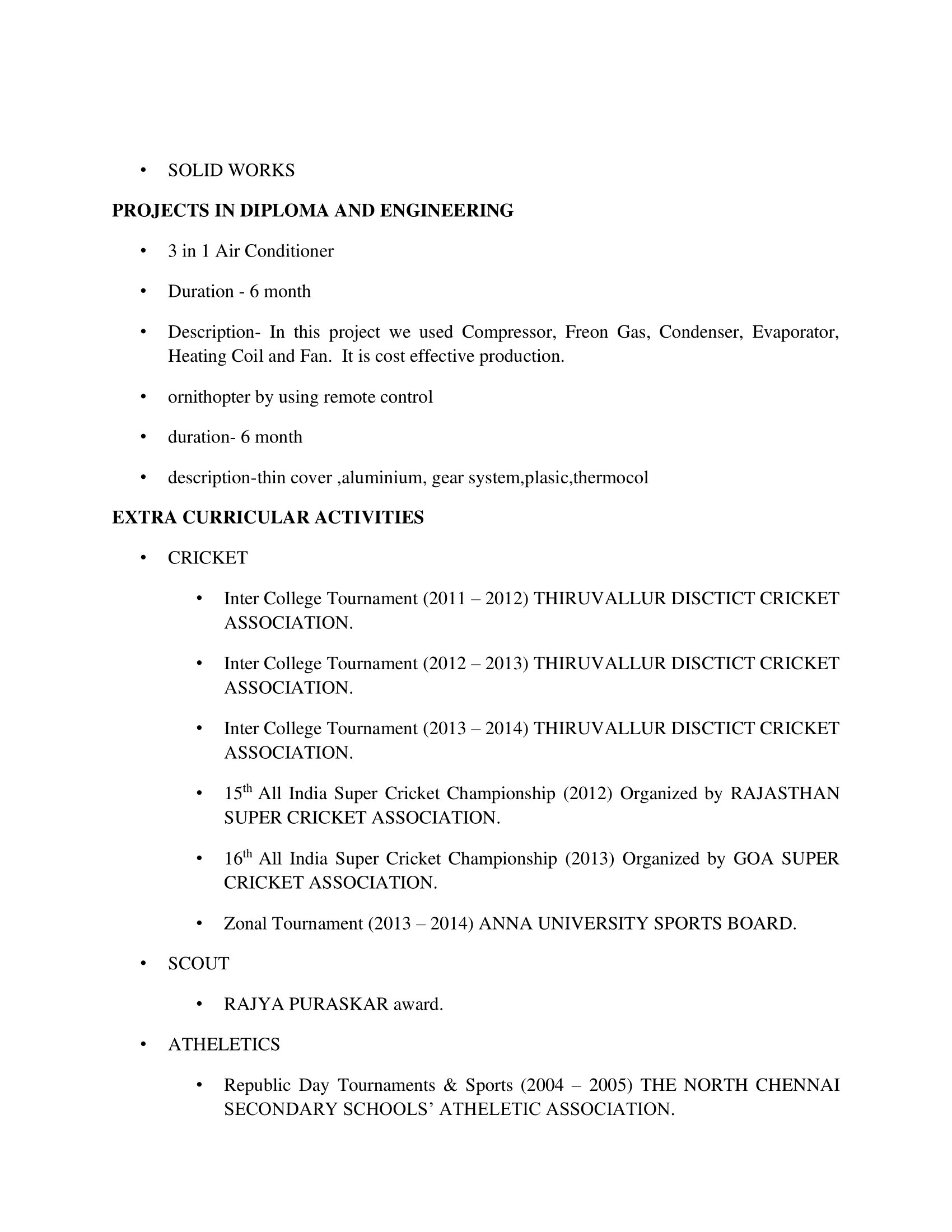 • SOLID WORKS

PROJECTS IN DIPLOMA AND ENGINEERING

• 3 in 1 Air Conditioner

• Duration - 6 month

• Description- In this project we used Compressor, Freon Gas, Condenser, Evaporator, Heating Coil and Fan. It is cost effective production.

• ornithopter by using remote control

• duration- 6 month

• description-thin cover ,aluminium, gear system,plasic,thermocol

EXTRA CURRICULAR ACTIVITIES

• CRICKET

• Inter College Tournament (2011 – 2012) THIRUVALLUR DISCTICT CRICKET ASSOCIATION.

• Inter College Tournament (2012 – 2013) THIRUVALLUR DISCTICT CRICKET ASSOCIATION.

• Inter College Tournament (2013 – 2014) THIRUVALLUR DISCTICT CRICKET ASSOCIATION.

• 15$^{th}$ All India Super Cricket Championship (2012) Organized by RAJASTHAN SUPER CRICKET ASSOCIATION.

• 16$^{th}$ All India Super Cricket Championship (2013) Organized by GOA SUPER CRICKET ASSOCIATION.

• Zonal Tournament (2013 – 2014) ANNA UNIVERSITY SPORTS BOARD.

• SCOUT

• RAJYA PURASKAR award.

• ATHELETICS

• Republic Day Tournaments & Sports (2004 – 2005) THE NORTH CHENNAI SECONDARY SCHOOLS’ ATHELETIC ASSOCIATION.